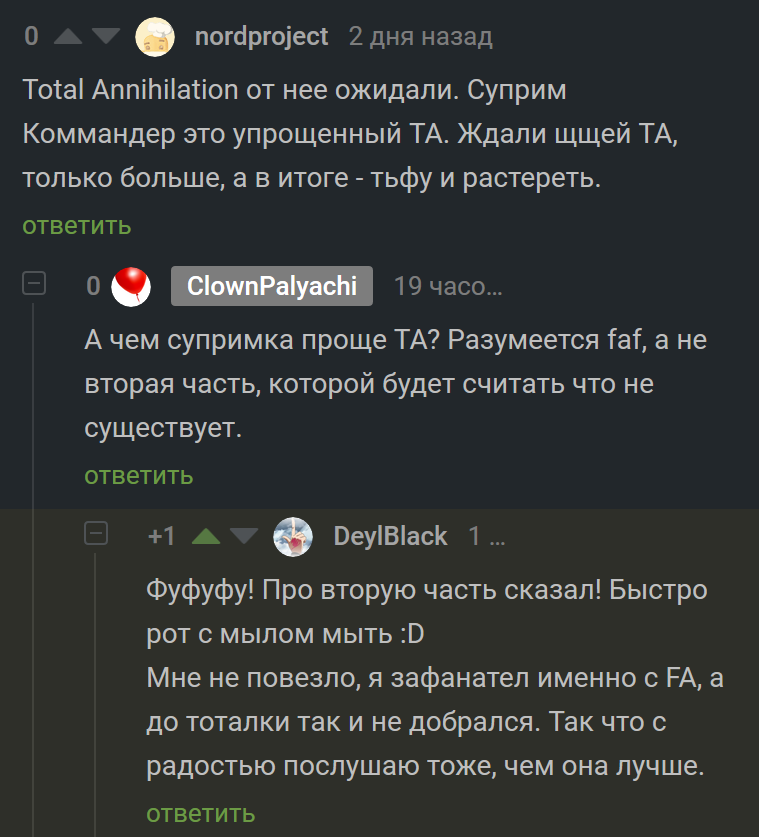 0 nordproject 2 дня назад

Total Annihilation от нее ожидали. Суприм Коммандер это упрощенный ТА. Ждали щщей ТА, только больше, а в итоге - тьфу и растереть.

ответить

0 ClownPalyachi 19 часо...

А чем супримка проще ТА? Разумеется faf, а не вторая часть, которой будет считать что не существует.

ответить

+1 DeylBlack 1 ...

Фуфуфу! Про вторую часть сказал! Быстро рот с мылом мыть :D
Мне не повезло, я зафанател именно с FA, а до тоталки так и не добрался. Так что с радостью послушаю тоже, чем она лучше.

ответить